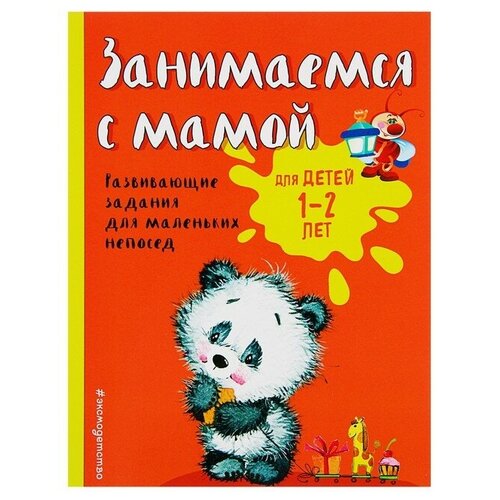 Занимаемся с мамой

Развивающие задания для маленьких непосед

для ДЕТЕЙ 1–2 ЛЕТ

#эксмодетство